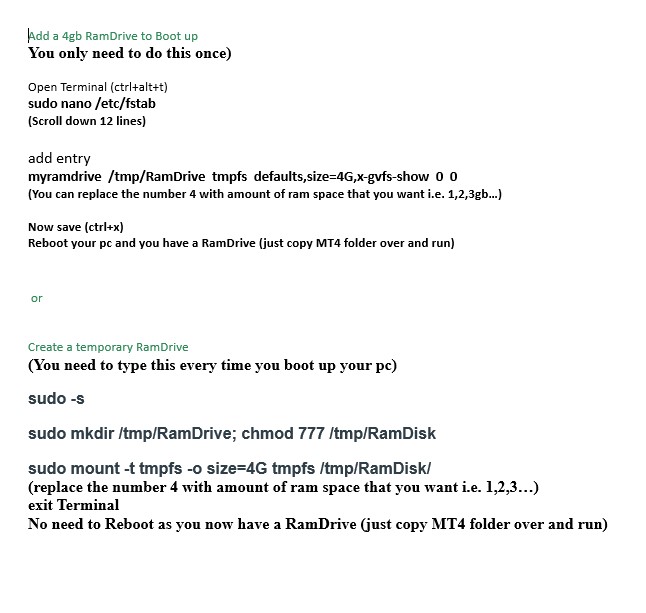 Add a 4gb RamDrive to Boot up
You only need to do this once)

Open Terminal (ctrl+alt+t)
sudo nano /etc/fstab
(Scroll down 12 lines)

add entry
myramdrive /tmp/RamDrive tmpfs defaults,size=4G,x-gvfs-show 0 0
(You can replace the number 4 with amount of ram space that you want i.e. 1,2,3gb…)

Now save (ctrl+x)
Reboot your pc and you have a RamDrive (just copy MT4 folder over and run)

or

Create a temporary RamDrive
(You need to type this every time you boot up your pc)

sudo -s

sudo mkdir /tmp/RamDrive; chmod 777 /tmp/RamDisk

sudo mount -t tmpfs -o size=4G tmpfs /tmp/RamDisk/
(replace the number 4 with amount of ram space that you want i.e. 1,2,3…)
exit Terminal
No need to Reboot as you now have a RamDrive (just copy MT4 folder over and run)